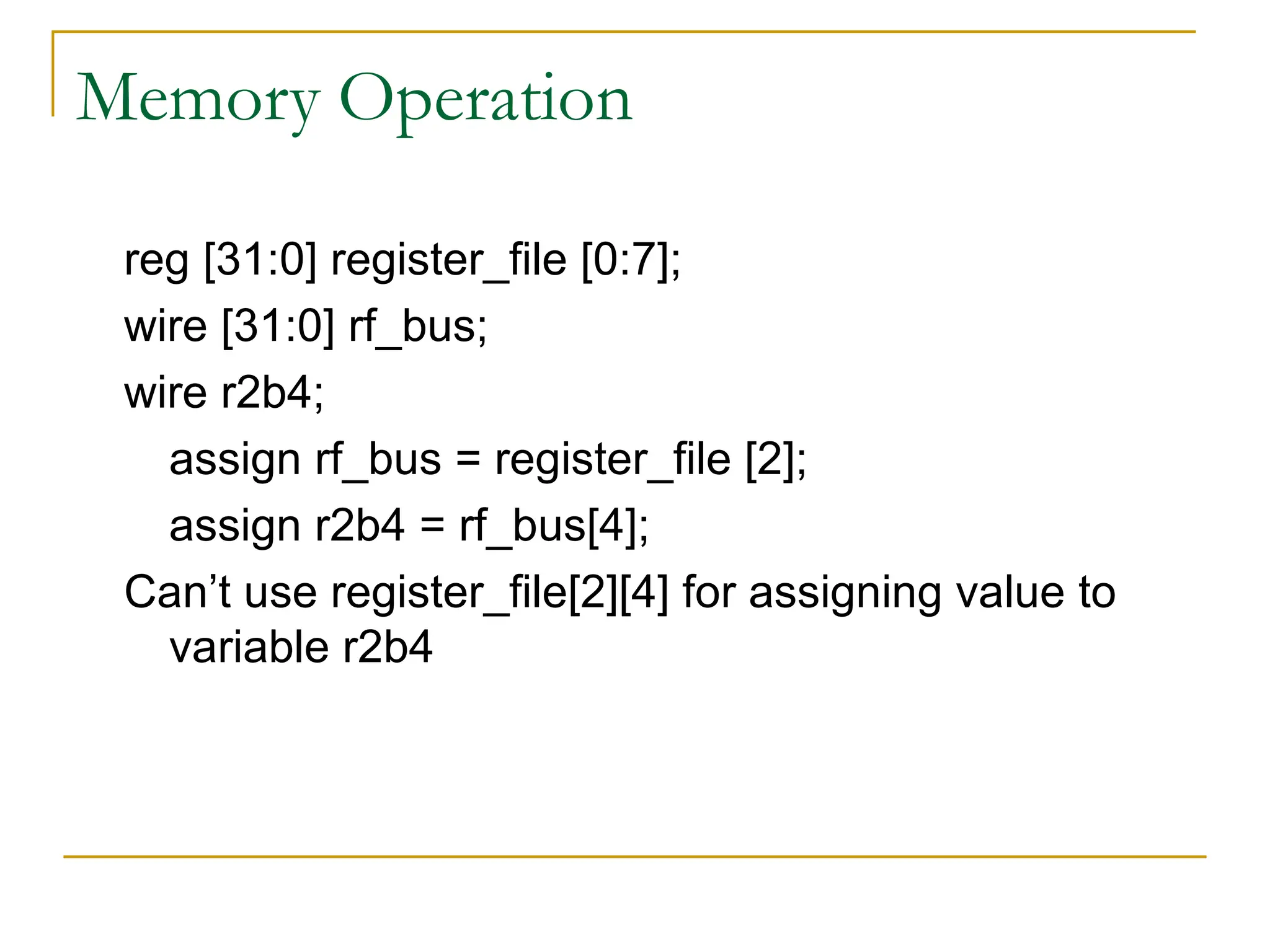 Memory Operation

reg [31:0] register_file [0:7];

wire [31:0] rf_bus;

wire r2b4;

assign rf_bus = register_file [2];

assign r2b4 = rf_bus[4];

Can’t use register_file[2][4] for assigning value to variable r2b4